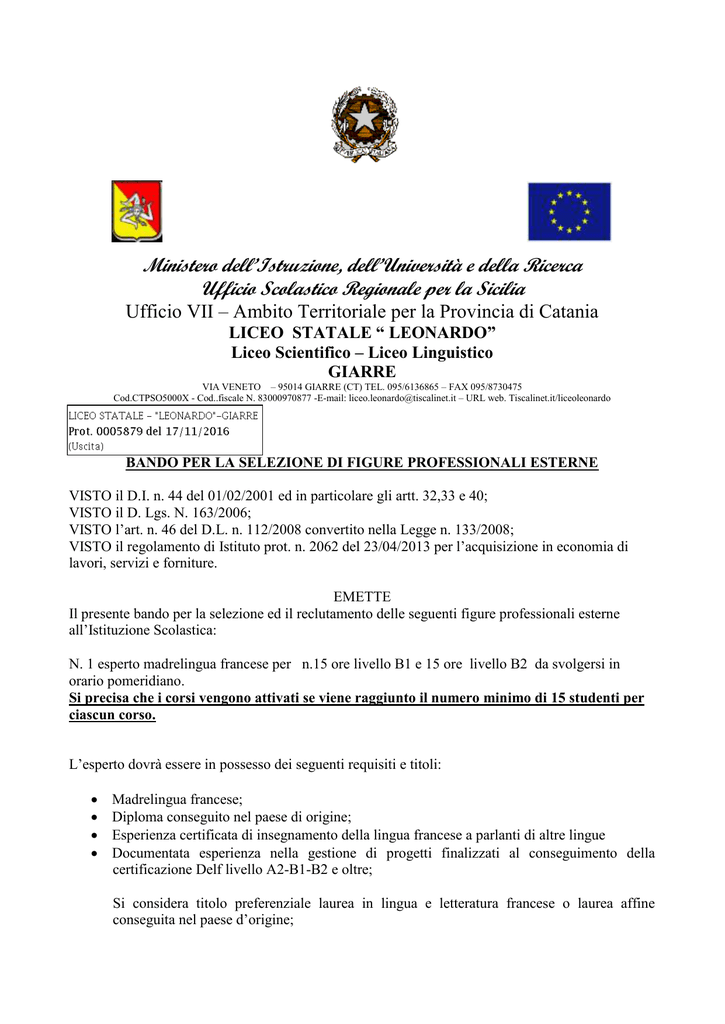 Ministero dell'Istruzione, dell'Università e della Ricerca
Ufficio Scolastico Regionale per la Sicilia
Ufficio VII – Ambito Territoriale per la Provincia di Catania
LICEO STATALE " LEONARDO"
Liceo Scientifico – Liceo Linguistico
GIARRE
VIA VENETO – 95014 GIARRE (CT) TEL. 095/6136865 – FAX 095/8730475
Cod.CTPSO5000X - Cod..fiscale N. 83000970877 -E-mail: liceo.leonardo@tiscalinet.it – URL web. Tiscalinet.it/liceoleonardo

LICEO STATALE - "LEONARDO"-GIARRE
Prot. 0005879 del 17/11/2016
(Uscita)

BANDO PER LA SELEZIONE DI FIGURE PROFESSIONALI ESTERNE

VISTO il D.I. n. 44 del 01/02/2001 ed in particolare gli artt. 32,33 e 40;
VISTO il D. Lgs. N. 163/2006;
VISTO l'art. n. 46 del D.L. n. 112/2008 convertito nella Legge n. 133/2008;
VISTO il regolamento di Istituto prot. n. 2062 del 23/04/2013 per l'acquisizione in economia di lavori, servizi e forniture.

EMETTE
Il presente bando per la selezione ed il reclutamento delle seguenti figure professionali esterne all'Istituzione Scolastica:

N. 1 esperto madrelingua francese per n.15 ore livello B1 e 15 ore livello B2 da svolgersi in orario pomeridiano.
Si precisa che i corsi vengono attivati se viene raggiunto il numero minimo di 15 studenti per ciascun corso.

L'esperto dovrà essere in possesso dei seguenti requisiti e titoli:

• Madrelingua francese;
• Diploma conseguito nel paese di origine;
• Esperienza certificata di insegnamento della lingua francese a parlanti di altre lingue
• Documentata esperienza nella gestione di progetti finalizzati al conseguimento della certificazione Delf livello A2-B1-B2 e oltre;

Si considera titolo preferenziale laurea in lingua e letteratura francese o laurea affine conseguita nel paese d'origine;